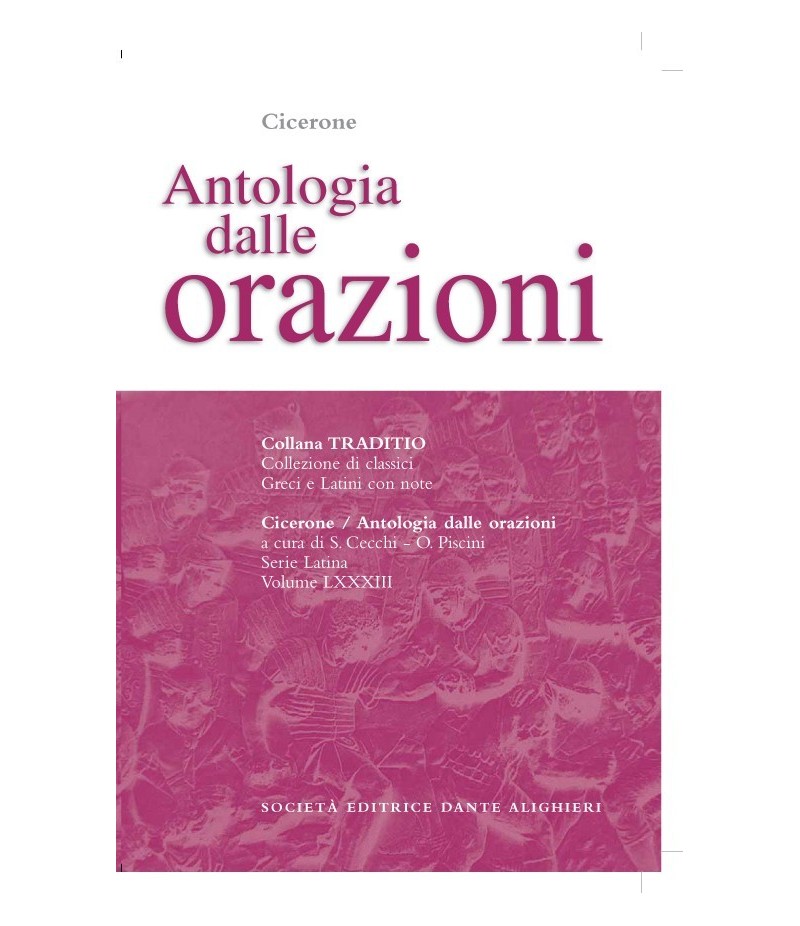 Cicerone

Antologia dalle orazioni

Collana TRADITIO
Collezione di classici
Greci e Latini con note

Cicerone / Antologia dalle orazioni
a cura di S. Cecchi - O. Piscini
Serie Latina
Volume LXXXIII

SOCIETÀ EDITRICE DANTE ALIGHIERI